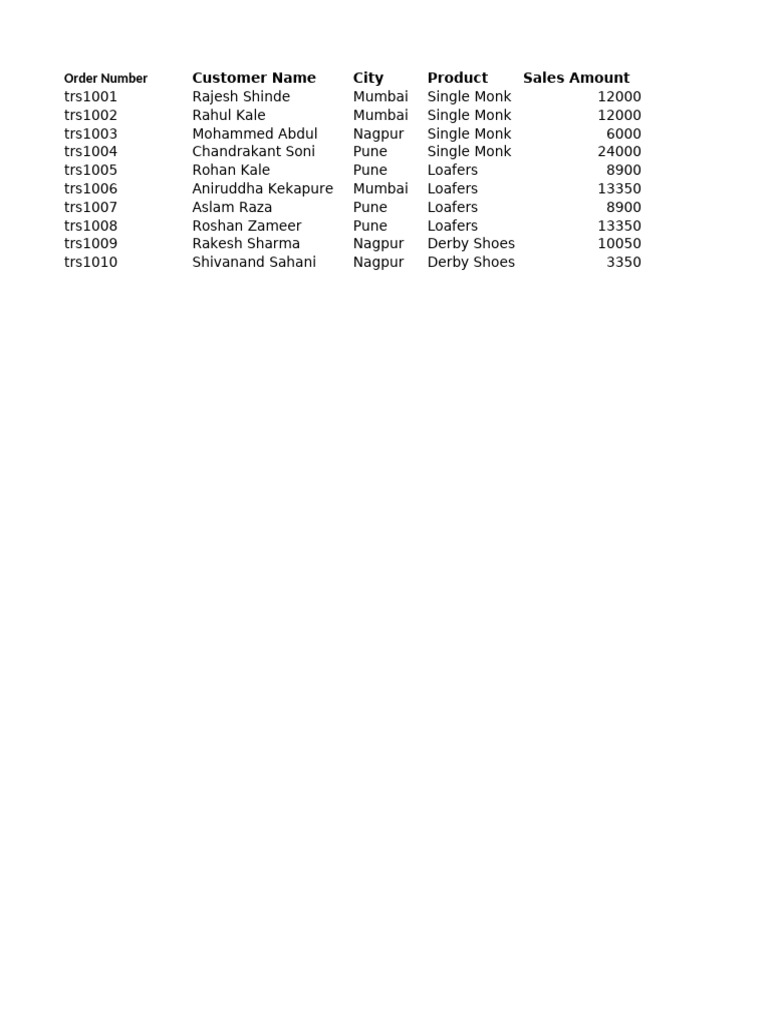 | Order Number | Customer Name | City | Product | Sales Amount |
|---|---|---|---|---|
| trs1001 | Rajesh Shinde | Mumbai | Single Monk | 12000 |
| trs1002 | Rahul Kale | Mumbai | Single Monk | 12000 |
| trs1003 | Mohammed Abdul | Nagpur | Single Monk | 6000 |
| trs1004 | Chandrakant Soni | Pune | Single Monk | 24000 |
| trs1005 | Rohan Kale | Pune | Loafers | 8900 |
| trs1006 | Aniruddha Kekapure | Mumbai | Loafers | 13350 |
| trs1007 | Aslam Raza | Pune | Loafers | 8900 |
| trs1008 | Roshan Zameer | Pune | Loafers | 13350 |
| trs1009 | Rakesh Sharma | Nagpur | Derby Shoes | 10050 |
| trs1010 | Shivanand Sahani | Nagpur | Derby Shoes | 3350 |